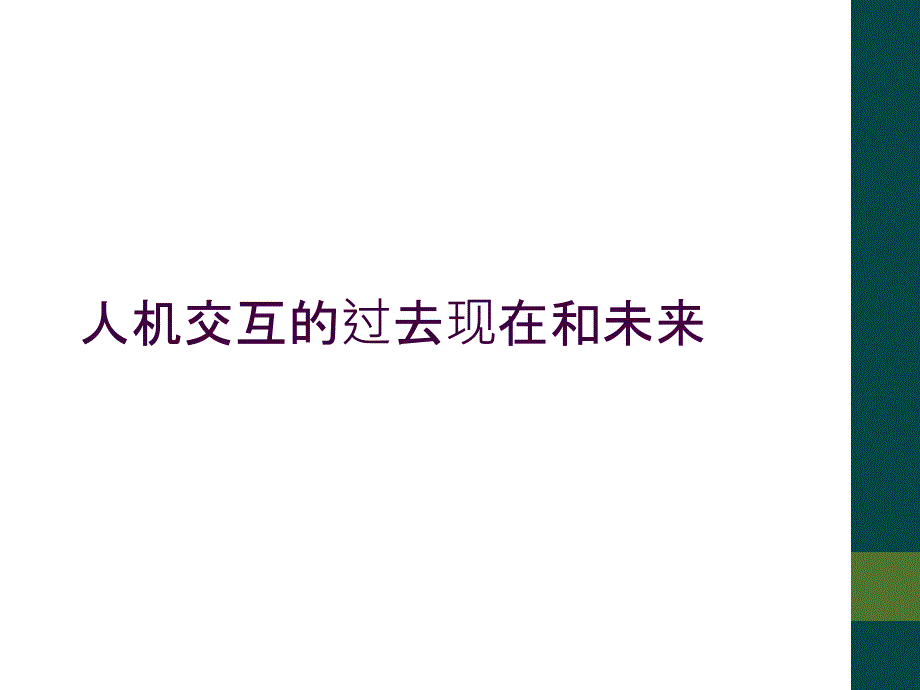 人机交互的过去现在和未来